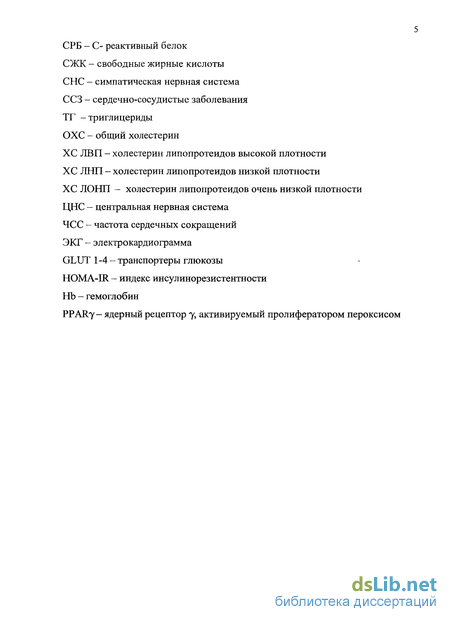 5

СРБ – С- реактивный белок

СЖК – свободные жирные кислоты

СНС – симпатическая нервная система

ССЗ – сердечно-сосудистые заболевания

ТГ – триглицериды

ОХС – общий холестерин

ХС ЛВП – холестерин липопротеидов высокой плотности

ХС ЛНП – холестерин липопротеидов низкой плотности

ХС ЛОНП – холестерин липопротеидов очень низкой плотности

ЦНС – центральная нервная система

ЧСС – частота сердечных сокращений

ЭКГ – электрокардиограмма

GLUT 1-4 – транспортеры глюкозы

HOMA-IR – индекс инсулинорезистентности

Hb – гемоглобин

PPARγ – ядерный рецептор γ, активируемый пролифератором пероксисом

dsLib.net
библиотека диссертаций